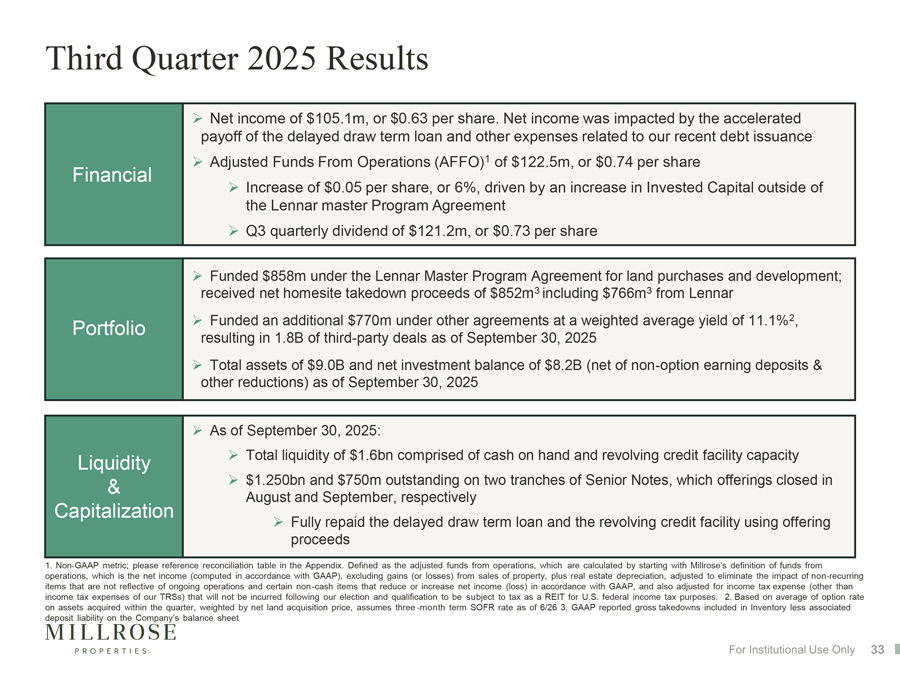 Third Quarter 2025 Results

Financial

➢ Net income of \$105.1m, or \$0.63 per share. Net income was impacted by the accelerated payoff of the delayed draw term loan and other expenses related to our recent debt issuance

➢ Adjusted Funds From Operations (AFFO)$^1$ of \$122.5m, or \$0.74 per share

➢ Increase of \$0.05 per share, or 6%, driven by an increase in Invested Capital outside of the Lennar master Program Agreement

➢ Q3 quarterly dividend of \$121.2m, or \$0.73 per share

Portfolio

➢ Funded \$858m under the Lennar Master Program Agreement for land purchases and development; received net homesite takedown proceeds of \$852m$^3$ including \$766m$^3$ from Lennar

➢ Funded an additional \$770m under other agreements at a weighted average yield of 11.1%$^2$, resulting in 1.8B of third-party deals as of September 30, 2025

➢ Total assets of \$9.0B and net investment balance of \$8.2B (net of non-option earning deposits & other reductions) as of September 30, 2025

Liquidity & Capitalization

➢ As of September 30, 2025:

➢ Total liquidity of \$1.6bn comprised of cash on hand and revolving credit facility capacity

➢ \$1.250bn and \$750m outstanding on two tranches of Senior Notes, which offerings closed in August and September, respectively

➢ Fully repaid the delayed draw term loan and the revolving credit facility using offering proceeds

1. Non-GAAP metric; please reference reconciliation table in the Appendix. Defined as the adjusted funds from operations, which are calculated by starting with Millrose's definition of funds from operations, which is the net income (computed in accordance with GAAP), excluding gains (or losses) from sales of property, plus real estate depreciation, adjusted to eliminate the impact of non-recurring items that are not reflective of ongoing operations and certain non-cash items that reduce or increase net income (loss) in accordance with GAAP, and also adjusted for income tax expense (other than income tax expenses of our TRSs) that will not be incurred following our election and qualification to be subject to tax as a REIT for U.S. federal income tax purposes. 2. Based on average of option rate on assets acquired within the quarter, weighted by net land acquisition price, assumes three-month term SOFR rate as of 6/26 3. GAAP reported gross takedowns included in Inventory less associated deposit liability on the Company's balance sheet

MILLROSE
PROPERTIES

For Institutional Use Only 33